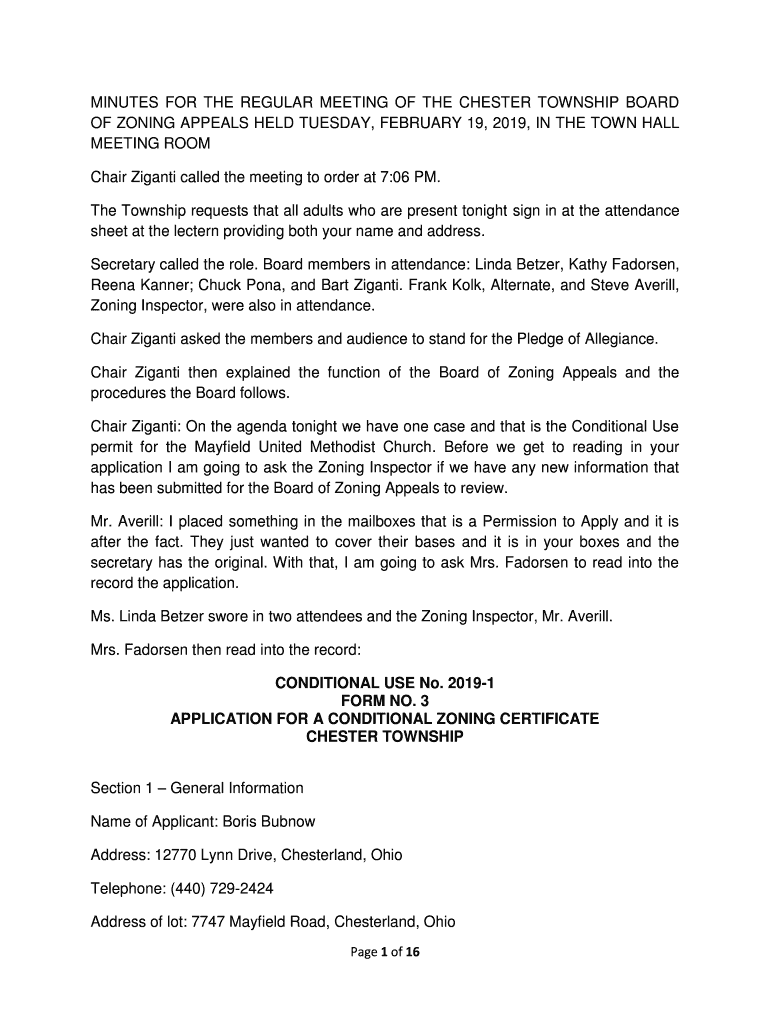 MINUTES FOR THE REGULAR MEETING OF THE CHESTER TOWNSHIP BOARD OF ZONING APPEALS HELD TUESDAY, FEBRUARY 19, 2019, IN THE TOWN HALL MEETING ROOM

Chair Ziganti called the meeting to order at 7:06 PM.

The Township requests that all adults who are present tonight sign in at the attendance sheet at the lectern providing both your name and address.

Secretary called the role. Board members in attendance: Linda Betzer, Kathy Fadorsen, Reena Kanner; Chuck Pona, and Bart Ziganti. Frank Kolk, Alternate, and Steve Averill, Zoning Inspector, were also in attendance.

Chair Ziganti asked the members and audience to stand for the Pledge of Allegiance.

Chair Ziganti then explained the function of the Board of Zoning Appeals and the procedures the Board follows.

Chair Ziganti: On the agenda tonight we have one case and that is the Conditional Use permit for the Mayfield United Methodist Church. Before we get to reading in your application I am going to ask the Zoning Inspector if we have any new information that has been submitted for the Board of Zoning Appeals to review.

Mr. Averill: I placed something in the mailboxes that is a Permission to Apply and it is after the fact. They just wanted to cover their bases and it is in your boxes and the secretary has the original. With that, I am going to ask Mrs. Fadorsen to read into the record the application.

Ms. Linda Betzer swore in two attendees and the Zoning Inspector, Mr. Averill.

Mrs. Fadorsen then read into the record:

CONDITIONAL USE No. 2019-1
FORM NO. 3
APPLICATION FOR A CONDITIONAL ZONING CERTIFICATE
CHESTER TOWNSHIP

Section 1 – General Information

Name of Applicant: Boris Bubnow

Address: 12770 Lynn Drive, Chesterland, Ohio

Telephone: (440) 729-2424

Address of lot: 7747 Mayfield Road, Chesterland, Ohio

Page 1 of 16